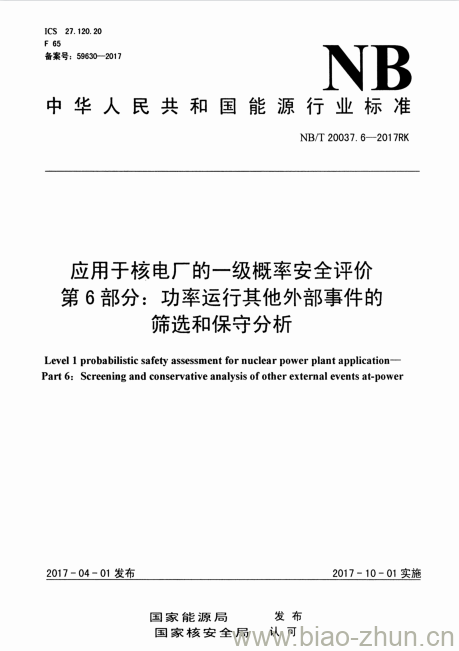 ICS 27.120.20
F 65
备案号：59630—2017

NB

中华人民共和国能源行业标准

NB/T 20037.6—2017RK

应用于核电厂的一级概率安全评价
第6部分：功率运行其他外部事件的
筛选和保守分析

Level 1 probabilistic safety assessment for nuclear power plant application—
Part 6：Screening and conservative analysis of other external events at-power

2017-04-01 发布

2017-10-01 实施

国家能源局
国家核安全局

发布
认可

www.biao-zhun.cn